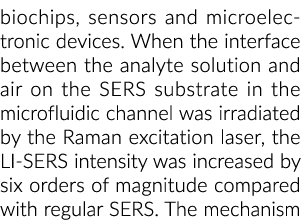 biochips, sensors and microelectronic devices. When the interface between the analyte solution and air on the SERS substrate in the microfluidic channel was irradiated by the Raman excitation laser, the LI-SERS intensity was increased by six orders of magnitude compared with regular SERS. The mechanism